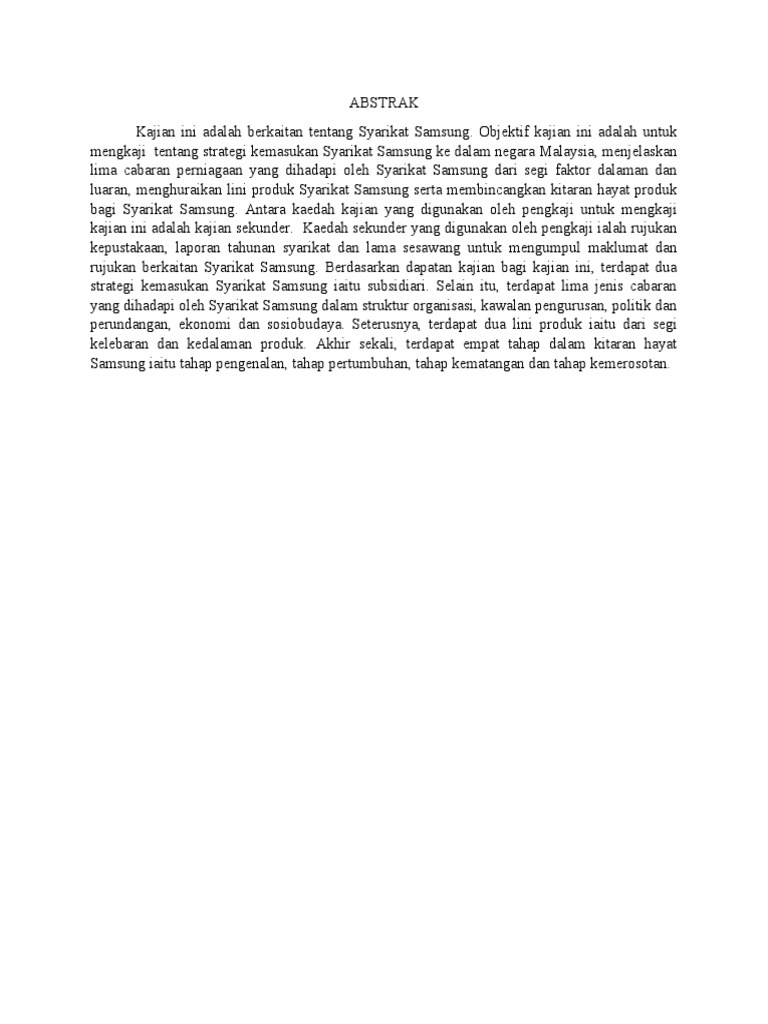 ABSTRAK

Kajian ini adalah berkaitan tentang Syarikat Samsung. Objektif kajian ini adalah untuk mengkaji tentang strategi kemasukan Syarikat Samsung ke dalam negara Malaysia, menjelaskan lima cabaran perniagaan yang dihadapi oleh Syarikat Samsung dari segi faktor dalaman dan luaran, menghuraikan lini produk Syarikat Samsung serta membincangkan kitaran hayat produk bagi Syarikat Samsung. Antara kaedah kajian yang digunakan oleh pengkaji untuk mengkaji kajian ini adalah kajian sekunder. Kaedah sekunder yang digunakan oleh pengkaji ialah rujukan kepustakaan, laporan tahunan syarikat dan lama sesawang untuk mengumpul maklumat dan rujukan berkaitan Syarikat Samsung. Berdasarkan dapatan kajian bagi kajian ini, terdapat dua strategi kemasukan Syarikat Samsung iaitu subsidiari. Selain itu, terdapat lima jenis cabaran yang dihadapi oleh Syarikat Samsung dalam struktur organisasi, kawalan pengurusan, politik dan perundangan, ekonomi dan sosiobudaya. Seterusnya, terdapat dua lini produk iaitu dari segi kelebaran dan kedalaman produk. Akhir sekali, terdapat empat tahap dalam kitaran hayat Samsung iaitu tahap pengenalan, tahap pertumbuhan, tahap kematangan dan tahap kemerosotan.